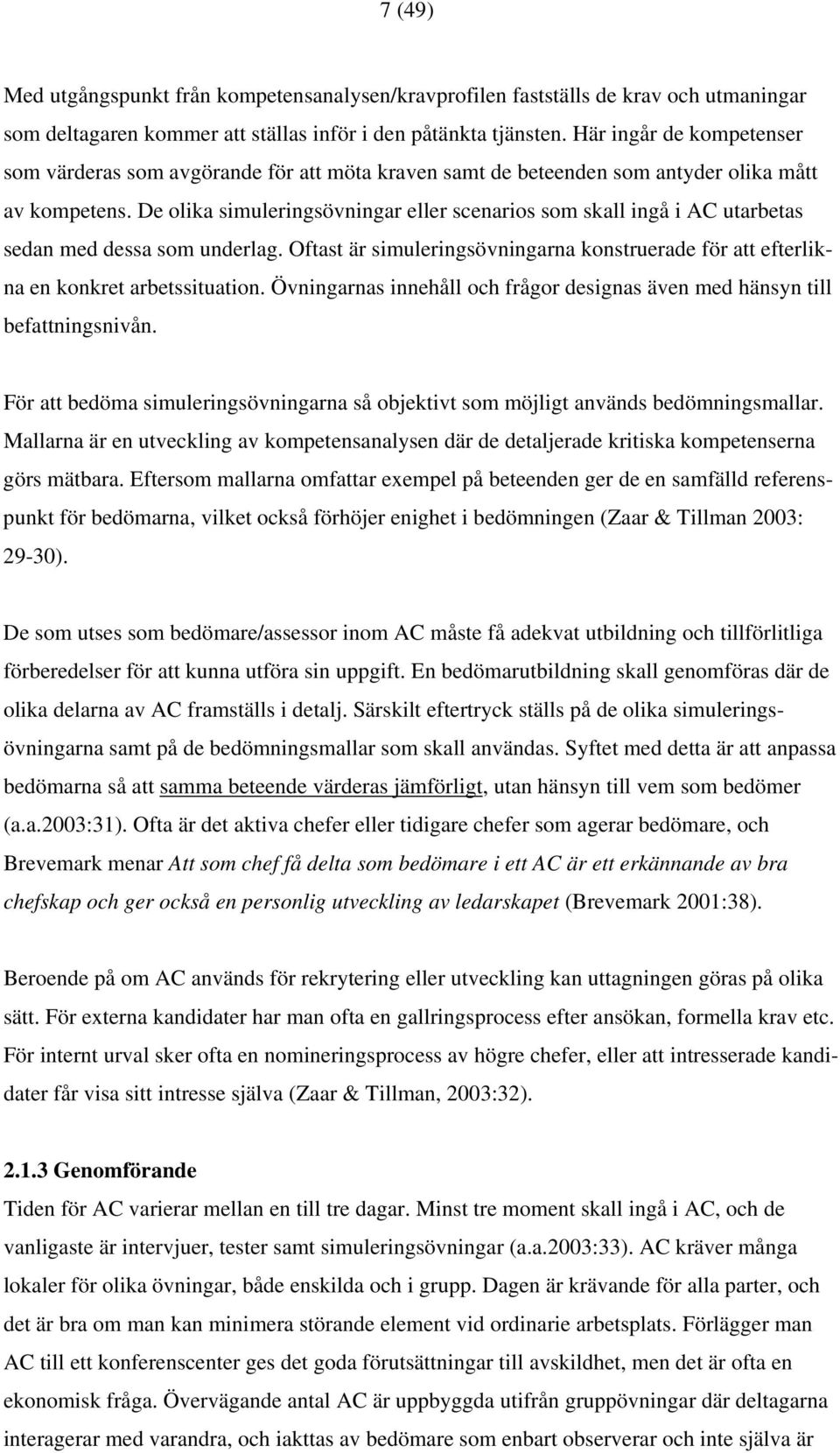 7 (49)

Med utgångspunkt från kompetensanalysen/kravprofilen fastställs de krav och utmaningar som deltagaren kommer att ställas inför i den påtänkta tjänsten. Här ingår de kompetenser som värderas som avgörande för att möta kraven samt de beteenden som antyder olika mått av kompetens. De olika simuleringsövningar eller scenarios som skall ingå i AC utarbetas sedan med dessa som underlag. Oftast är simuleringsövningarna konstruerade för att efterlikna en konkret arbetssituation. Övningarnas innehåll och frågor designas även med hänsyn till befattningsnivån.

För att bedöma simuleringsövningarna så objektivt som möjligt används bedömningsmallar. Mallarna är en utveckling av kompetensanalysen där de detaljerade kritiska kompetenserna görs mätbara. Eftersom mallarna omfattar exempel på beteenden ger de en samfälld referenspunkt för bedömarna, vilket också förhöjer enighet i bedömningen (Zaar & Tillman 2003: 29-30).

De som utses som bedömare/assessor inom AC måste få adekvat utbildning och tillförlitliga förberedelser för att kunna utföra sin uppgift. En bedömarutbildning skall genomföras där de olika delarna av AC framställs i detalj. Särskilt eftertryck ställs på de olika simuleringsövningarna samt på de bedömningsmallar som skall användas. Syftet med detta är att anpassa bedömarna så att samma beteende värderas jämförligt, utan hänsyn till vem som bedömer (a.a.2003:31). Ofta är det aktiva chefer eller tidigare chefer som agerar bedömare, och Brevemark menar Att som chef få delta som bedömare i ett AC är ett erkännande av bra chefskap och ger också en personlig utveckling av ledarskapet (Brevemark 2001:38).

Beroende på om AC används för rekrytering eller utveckling kan uttagningen göras på olika sätt. För externa kandidater har man ofta en gallringsprocess efter ansökan, formella krav etc. För internt urval sker ofta en nomineringsprocess av högre chefer, eller att intresserade kandidater får visa sitt intresse själva (Zaar & Tillman, 2003:32).

2.1.3 Genomförande
Tiden för AC varierar mellan en till tre dagar. Minst tre moment skall ingå i AC, och de vanligaste är intervjuer, tester samt simuleringsövningar (a.a.2003:33). AC kräver många lokaler för olika övningar, både enskilda och i grupp. Dagen är krävande för alla parter, och det är bra om man kan minimera störande element vid ordinarie arbetsplats. Förlägger man AC till ett konferenscenter ges det goda förutsättningar till avskildhet, men det är ofta en ekonomisk fråga. Övervägande antal AC är uppbyggda utifrån gruppövningar där deltagarna interagerar med varandra, och iakttas av bedömare som enbart observerar och inte själva är